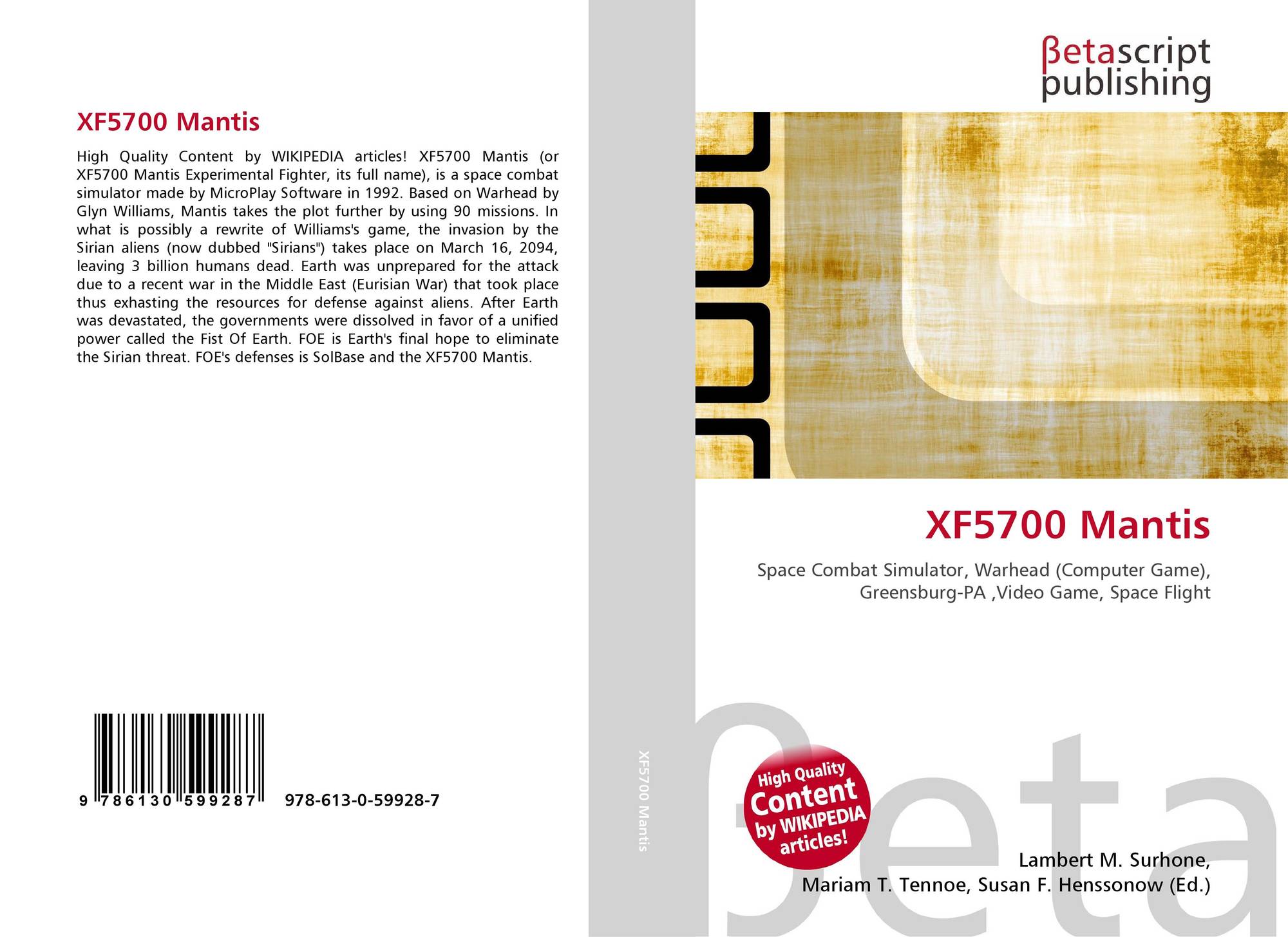 XF5700 Mantis

High Quality Content by WIKIPEDIA articles! XF5700 Mantis (or XF5700 Mantis Experimental Fighter, its full name), is a space combat simulator made by MicroPlay Software in 1992. Based on Warhead by Glyn Williams, Mantis takes the plot further by using 90 missions. In what is possibly a rewrite of Williams's game, the invasion by the Sirian aliens (now dubbed "Sirians") takes place on March 16, 2094, leaving 3 billion humans dead. Earth was unprepared for the attack due to a recent war in the Middle East (Eurisian War) that took place thus exhasting the resources for defense against aliens. After Earth was devastated, the governments were dissolved in favor of a unified power called the Fist Of Earth. FOE is Earth's final hope to eliminate the Sirian threat. FOE's defenses is SolBase and the XF5700 Mantis.

9 786130 599287

978-613-0-59928-7

XF5700 Mantis

βetascript publishing

XF5700 Mantis

Space Combat Simulator, Warhead (Computer Game), Greensburg-PA ,Video Game, Space Flight

High Quality Content by WIKIPEDIA articles!

Lambert M. Surhone,
Mariam T. Tennoe, Susan F. Henssonow (Ed.)

βeta